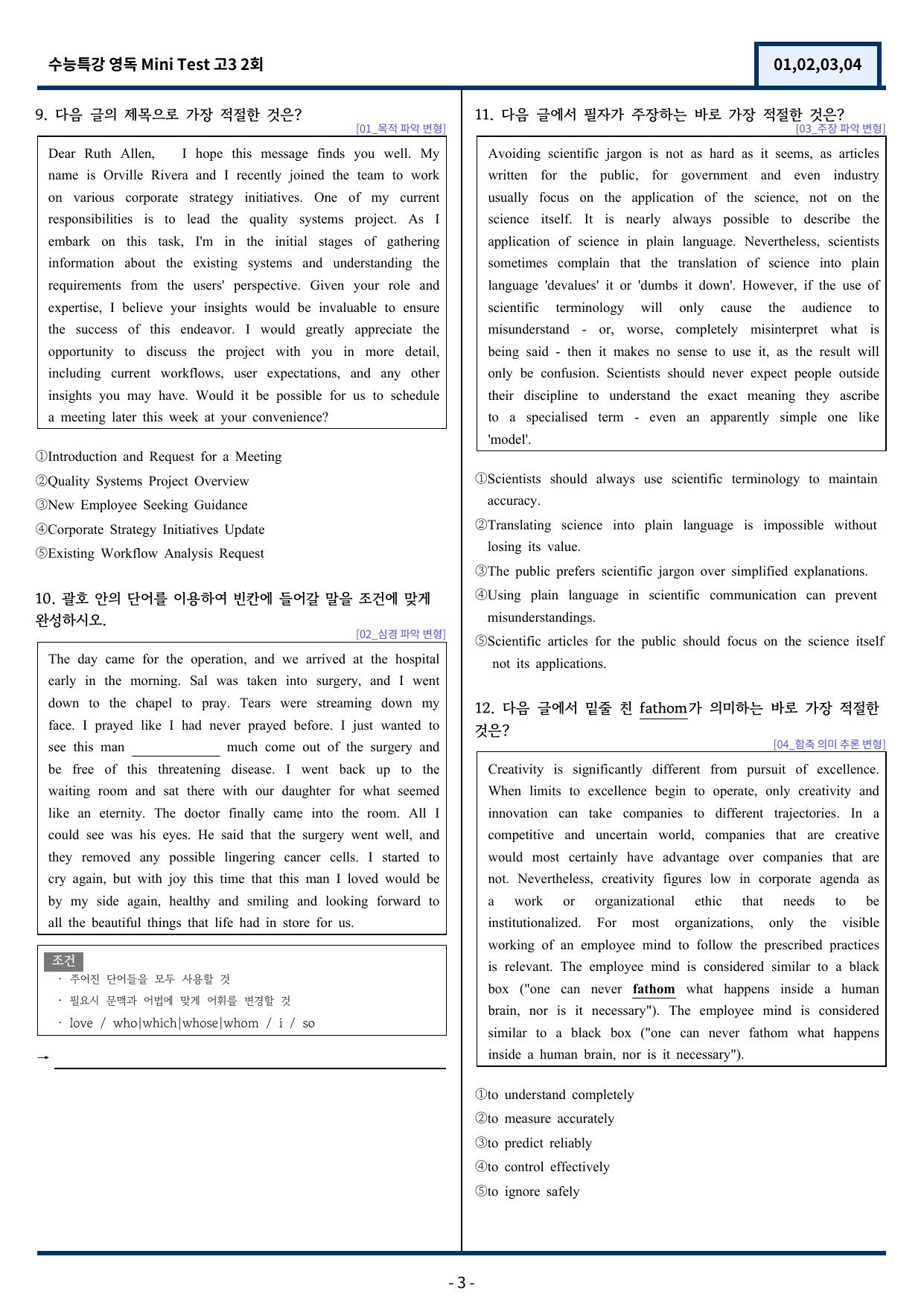 수능특강 영독 Mini Test 고3 2회

01,02,03,04

9. 다음 글의 제목으로 가장 적절한 것은?

[01_목적 파악 변형]

Dear Ruth Allen, I hope this message finds you well. My name is Orville Rivera and I recently joined the team to work on various corporate strategy initiatives. One of my current responsibilities is to lead the quality systems project. As I embark on this task, I'm in the initial stages of gathering information about the existing systems and understanding the requirements from the users' perspective. Given your role and expertise, I believe your insights would be invaluable to ensure the success of this endeavor. I would greatly appreciate the opportunity to discuss the project with you in more detail, including current workflows, user expectations, and any other insights you may have. Would it be possible for us to schedule a meeting later this week at your convenience?

①Introduction and Request for a Meeting
②Quality Systems Project Overview
③New Employee Seeking Guidance
④Corporate Strategy Initiatives Update
⑤Existing Workflow Analysis Request

10. 괄호 안의 단어를 이용하여 빈칸에 들어갈 말을 조건에 맞게 완성하시오.

[02_심경 파악 변형]

The day came for the operation, and we arrived at the hospital early in the morning. Sal was taken into surgery, and I went down to the chapel to pray. Tears were streaming down my face. I prayed like I had never prayed before. I just wanted to see this man ____ much come out of the surgery and be free of this threatening disease. I went back up to the waiting room and sat there with our daughter for what seemed like an eternity. The doctor finally came into the room. All I could see was his eyes. He said that the surgery went well, and they removed any possible lingering cancer cells. I started to cry again, but with joy this time that this man I loved would be by my side again, healthy and smiling and looking forward to all the beautiful things that life had in store for us.

조건
· 주어진 단어들을 모두 사용할 것
· 필요시 문맥과 어법에 맞게 어휘를 변경할 것
· love / who|which|whose|whom / i / so

→ ____

11. 다음 글에서 필자가 주장하는 바로 가장 적절한 것은?

[03_주장 파악 변형]

Avoiding scientific jargon is not as hard as it seems, as articles written for the public, for government and even industry usually focus on the application of the science, not on the science itself. It is nearly always possible to describe the application of science in plain language. Nevertheless, scientists sometimes complain that the translation of science into plain language 'devalues' it or 'dumbs it down'. However, if the use of scientific terminology will only cause the audience to misunderstand - or, worse, completely misinterpret what is being said - then it makes no sense to use it, as the result will only be confusion. Scientists should never expect people outside their discipline to understand the exact meaning they ascribe to a specialised term - even an apparently simple one like 'model'.

①Scientists should always use scientific terminology to maintain accuracy.
②Translating science into plain language is impossible without losing its value.
③The public prefers scientific jargon over simplified explanations.
④Using plain language in scientific communication can prevent misunderstandings.
⑤Scientific articles for the public should focus on the science itself not its applications.

12. 다음 글에서 밑줄 친 fathom가 의미하는 바로 가장 적절한 것은?

[04_함축 의미 추론 변형]

Creativity is significantly different from pursuit of excellence. When limits to excellence begin to operate, only creativity and innovation can take companies to different trajectories. In a competitive and uncertain world, companies that are creative would most certainly have advantage over companies that are not. Nevertheless, creativity figures low in corporate agenda as a work or organizational ethic that needs to be institutionalized. For most organizations, only the visible working of an employee mind to follow the prescribed practices is relevant. The employee mind is considered similar to a black box ("one can never fathom what happens inside a human brain, nor is it necessary"). The employee mind is considered similar to a black box ("one can never fathom what happens inside a human brain, nor is it necessary").

①to understand completely
②to measure accurately
③to predict reliably
④to control effectively
⑤to ignore safely

- 3 -